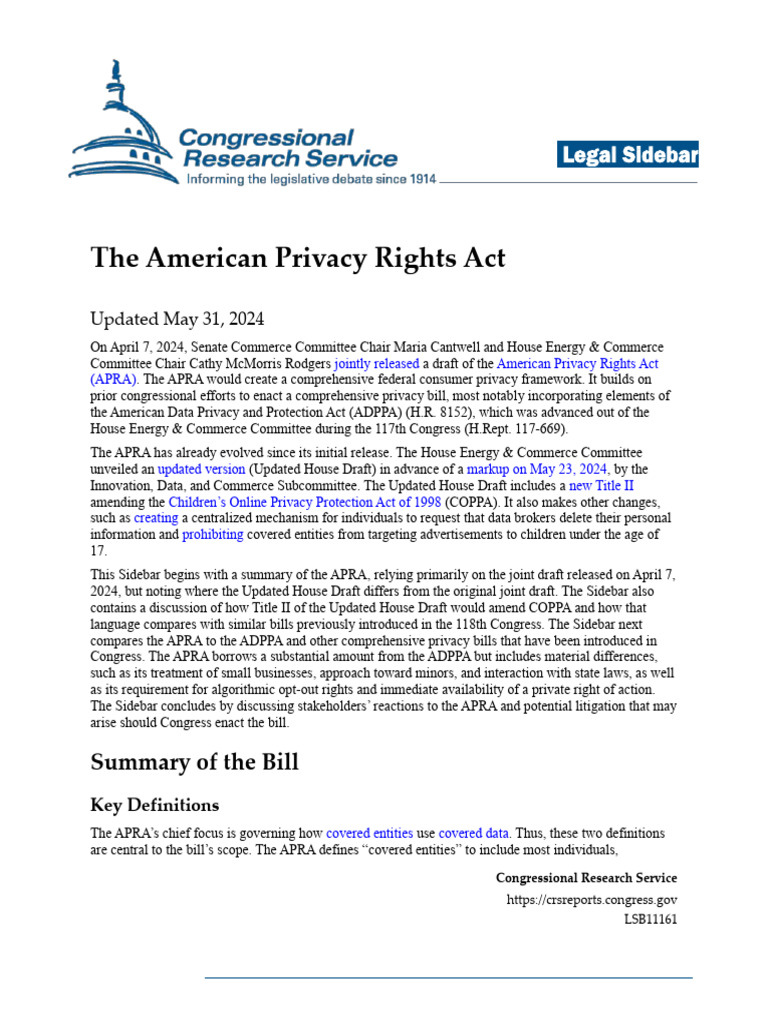 Congressional Research Service
Informing the legislative debate since 1914

Legal Sidebar

The American Privacy Rights Act

Updated May 31, 2024

On April 7, 2024, Senate Commerce Committee Chair Maria Cantwell and House Energy & Commerce Committee Chair Cathy McMorris Rodgers jointly released a draft of the American Privacy Rights Act (APRA). The APRA would create a comprehensive federal consumer privacy framework. It builds on prior congressional efforts to enact a comprehensive privacy bill, most notably incorporating elements of the American Data Privacy and Protection Act (ADPPA) (H.R. 8152), which was advanced out of the House Energy & Commerce Committee during the 117th Congress (H.Rept. 117-669).

The APRA has already evolved since its initial release. The House Energy & Commerce Committee unveiled an updated version (Updated House Draft) in advance of a markup on May 23, 2024, by the Innovation, Data, and Commerce Subcommittee. The Updated House Draft includes a new Title II amending the Children's Online Privacy Protection Act of 1998 (COPPA). It also makes other changes, such as creating a centralized mechanism for individuals to request that data brokers delete their personal information and prohibiting covered entities from targeting advertisements to children under the age of 17.

This Sidebar begins with a summary of the APRA, relying primarily on the joint draft released on April 7, 2024, but noting where the Updated House Draft differs from the original joint draft. The Sidebar also contains a discussion of how Title II of the Updated House Draft would amend COPPA and how that language compares with similar bills previously introduced in the 118th Congress. The Sidebar next compares the APRA to the ADPPA and other comprehensive privacy bills that have been introduced in Congress. The APRA borrows a substantial amount from the ADPPA but includes material differences, such as its treatment of small businesses, approach toward minors, and interaction with state laws, as well as its requirement for algorithmic opt-out rights and immediate availability of a private right of action. The Sidebar concludes by discussing stakeholders' reactions to the APRA and potential litigation that may arise should Congress enact the bill.

Summary of the Bill

Key Definitions

The APRA's chief focus is governing how covered entities use covered data. Thus, these two definitions are central to the bill's scope. The APRA defines "covered entities" to include most individuals,

Congressional Research Service
https://crsreports.congress.gov
LSB11161